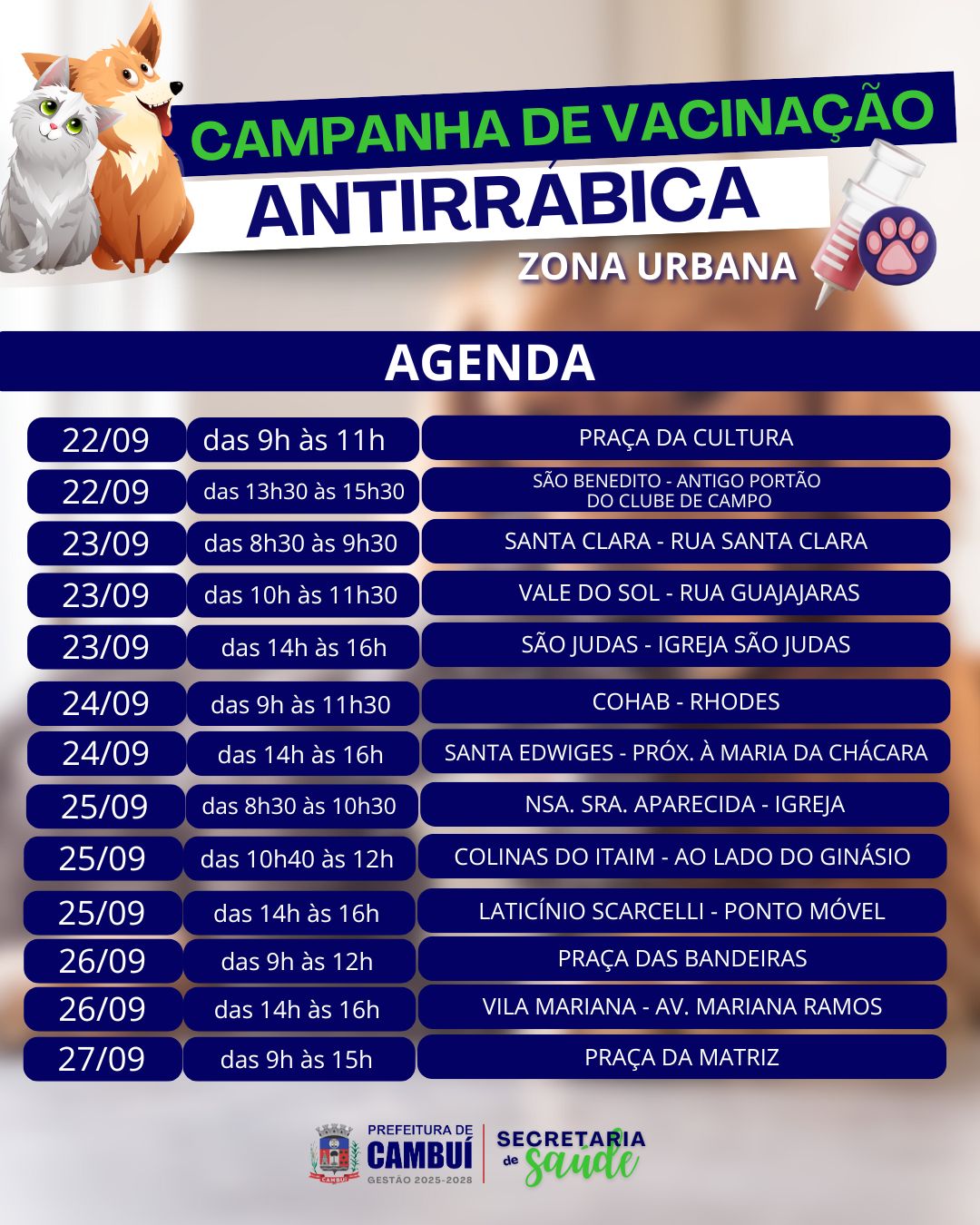 CAMPANHA DE VACINAÇÃO
ANTIRRÁBICA
ZONA URBANA

AGENDA

| 22/09 | das 9h às 11h | PRAÇA DA CULTURA |
|---|---|---|
| 22/09 | das 13h30 às 15h30 | SÃO BENEDITO - ANTIGO PORTÃO DO CLUBE DE CAMPO |
| 23/09 | das 8h30 às 9h30 | SANTA CLARA - RUA SANTA CLARA |
| 23/09 | das 10h às 11h30 | VALE DO SOL - RUA GUAJAJARAS |
| 23/09 | das 14h às 16h | SÃO JUDAS - IGREJA SÃO JUDAS |
| 24/09 | das 9h às 11h30 | COHAB - RHODES |
| 24/09 | das 14h às 16h | SANTA EDWIGES - PRÓX. À MARIA DA CHÁCARA |
| 25/09 | das 8h30 às 10h30 | NSA. SRA. APARECIDA - IGREJA |
| 25/09 | das 10h40 às 12h | COLINAS DO ITAIM - AO LADO DO GINÁSIO |
| 25/09 | das 14h às 16h | LATICÍNIO SCARCELLI - PONTO MÓVEL |
| 26/09 | das 9h às 12h | PRAÇA DAS BANDEIRAS |
| 26/09 | das 14h às 16h | VILA MARIANA - AV. MARIANA RAMOS |
| 27/09 | das 9h às 15h | PRAÇA DA MATRIZ |

CAMBUÍ
PREFEITURA DE
CAMBUÍ
GESTÃO 2025-2028
SECRETARIA de Saúde